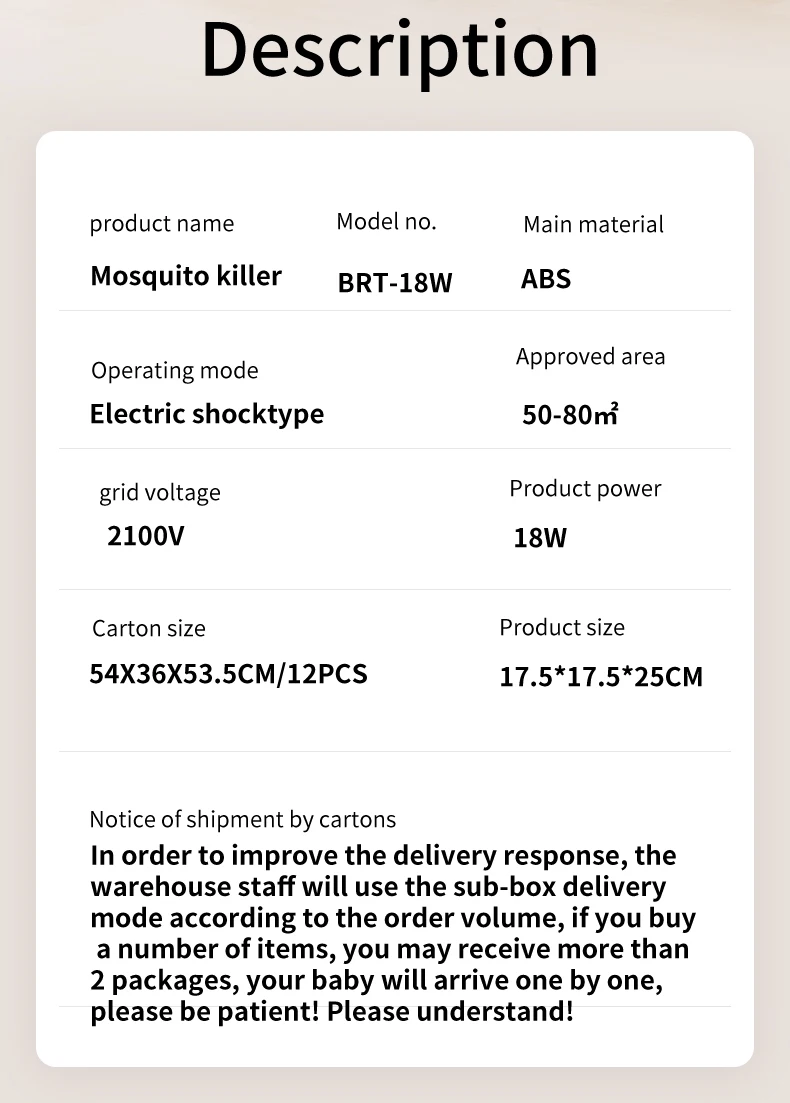 Description

product name
Mosquito killer

Model no.
BRT-18W

Main material
ABS

Operating mode
Electric shocktype

Approved area
50-80㎡

grid voltage
2100V

Product power
18W

Carton size
54X36X53.5CM/12PCS

Product size
17.5*17.5*25CM

Notice of shipment by cartons
In order to improve the delivery response, the warehouse staff will use the sub-box delivery mode according to the order volume, if you buy a number of items, you may receive more than 2 packages, your baby will arrive one by one, please be patient! Please understand!